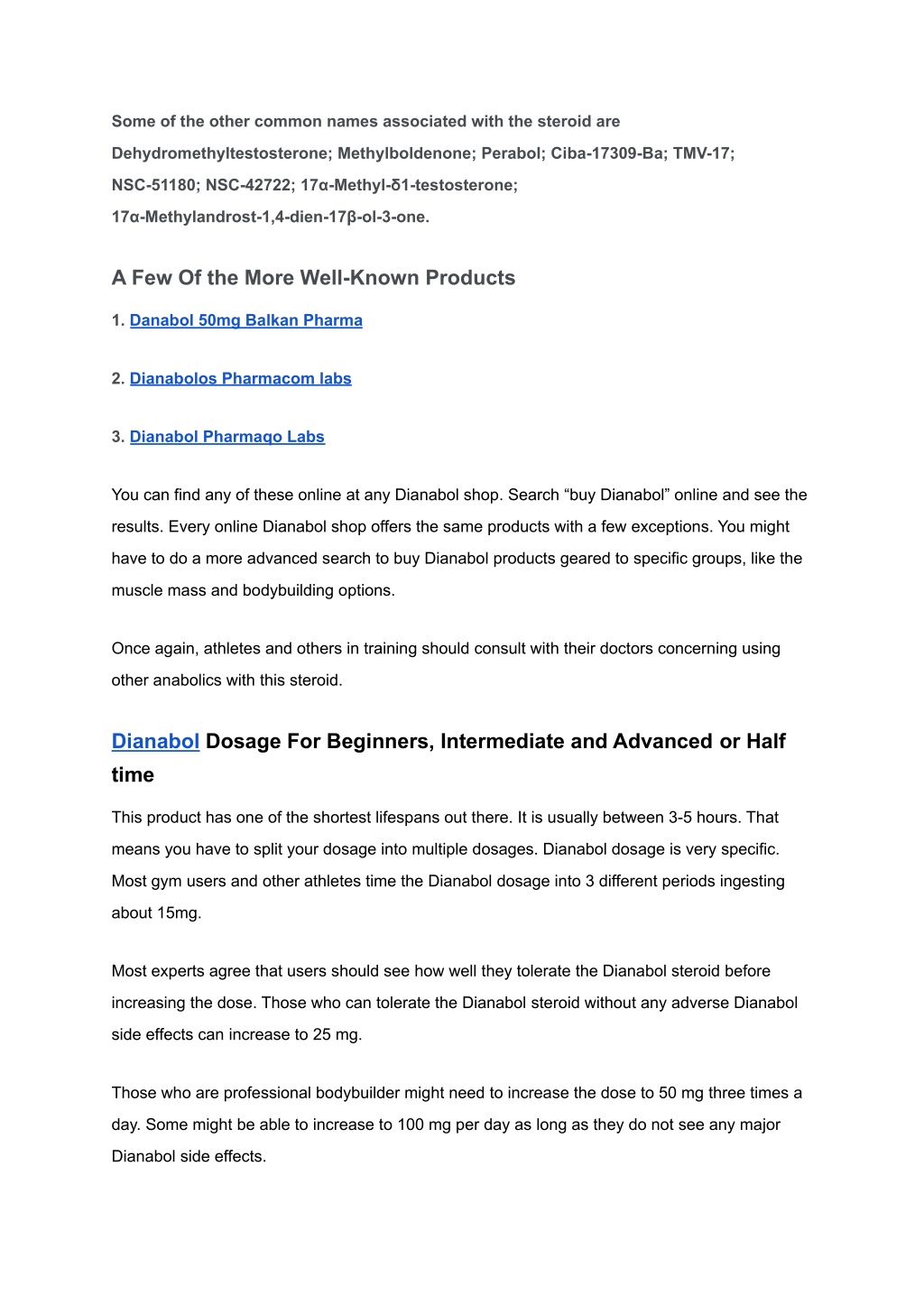 Some of the other common names associated with the steroid are Dehydromethyltestosterone; Methylboldenone; Perabol; Ciba-17309-Ba; TMV-17; NSC-51180; NSC-42722; 17α-Methyl-δ1-testosterone; 17α-Methylandrost-1,4-dien-17β-ol-3-one.

A Few Of the More Well-Known Products

1. Danabol 50mg Balkan Pharma

2. Dianabolos Pharmacom labs

3. Dianabol Pharmaqo Labs

You can find any of these online at any Dianabol shop. Search “buy Dianabol” online and see the results. Every online Dianabol shop offers the same products with a few exceptions. You might have to do a more advanced search to buy Dianabol products geared to specific groups, like the muscle mass and bodybuilding options.

Once again, athletes and others in training should consult with their doctors concerning using other anabolics with this steroid.

Dianabol Dosage For Beginners, Intermediate and Advanced or Half time

This product has one of the shortest lifespans out there. It is usually between 3-5 hours. That means you have to split your dosage into multiple dosages. Dianabol dosage is very specific. Most gym users and other athletes time the Dianabol dosage into 3 different periods ingesting about 15mg.

Most experts agree that users should see how well they tolerate the Dianabol steroid before increasing the dose. Those who can tolerate the Dianabol steroid without any adverse Dianabol side effects can increase to 25 mg.

Those who are professional bodybuilder might need to increase the dose to 50 mg three times a day. Some might be able to increase to 100 mg per day as long as they do not see any major Dianabol side effects.